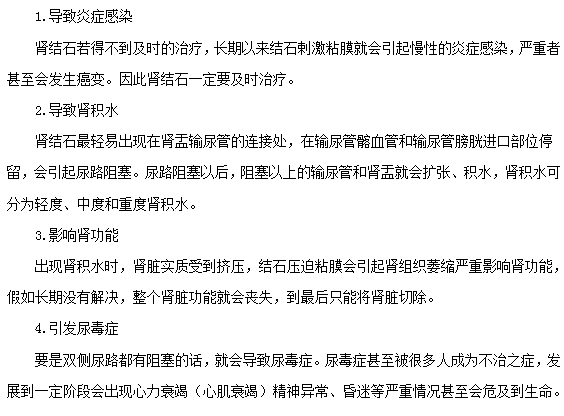 1.导致炎症感染

肾结石若得不到及时的治疗，长期以来结石刺激粘膜就会引起慢性的炎症感染，严重者甚至会发生癌变。因此肾结石一定要及时治疗。

2.导致肾积水

肾结石最轻易出现在肾盂输尿管的连接处，在输尿管髂血管和输尿管膀胱进口部位停留，会引起尿路阻塞。尿路阻塞以后，阻塞以上的输尿管和肾盂就会扩张、积水，肾积水可分为轻度、中度和重度肾积水。

3.影响肾功能

出现肾积水时，肾脏实质受到挤压，结石压迫粘膜会引起肾组织萎缩严重影响肾功能，假如长期没有解决，整个肾脏功能就会丧失，到最后只能将肾脏切除。

4.引发尿毒症

要是双侧尿路都有阻塞的话，就会导致尿毒症。尿毒症甚至被很多人成为不治之症，发展到一定阶段会出现心力衰竭（心肌衰竭）精神异常、昏迷等严重情况甚至会危及到生命。